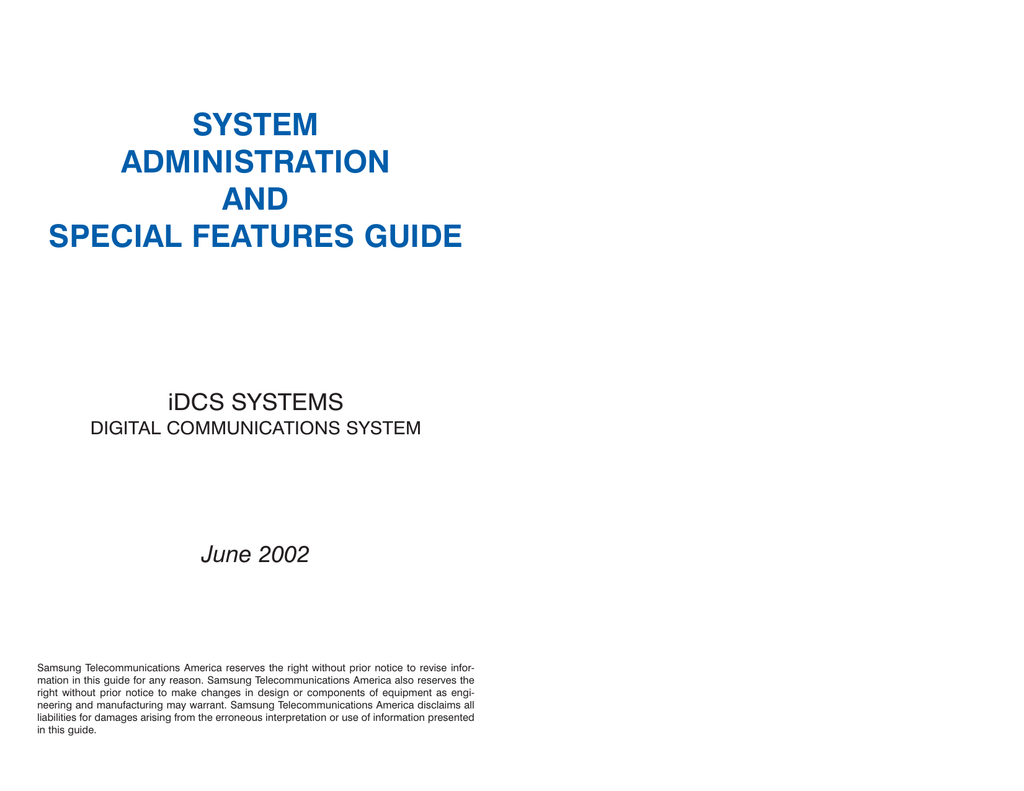 SYSTEM
ADMINISTRATION
AND
SPECIAL FEATURES GUIDE

iDCS SYSTEMS
DIGITAL COMMUNICATIONS SYSTEM

June 2002

Samsung Telecommunications America reserves the right without prior notice to revise information in this guide for any reason. Samsung Telecommunications America also reserves the right without prior notice to make changes in design or components of equipment as engineering and manufacturing may warrant. Samsung Telecommunications America disclaims all liabilities for damages arising from the erroneous interpretation or use of information presented in this guide.